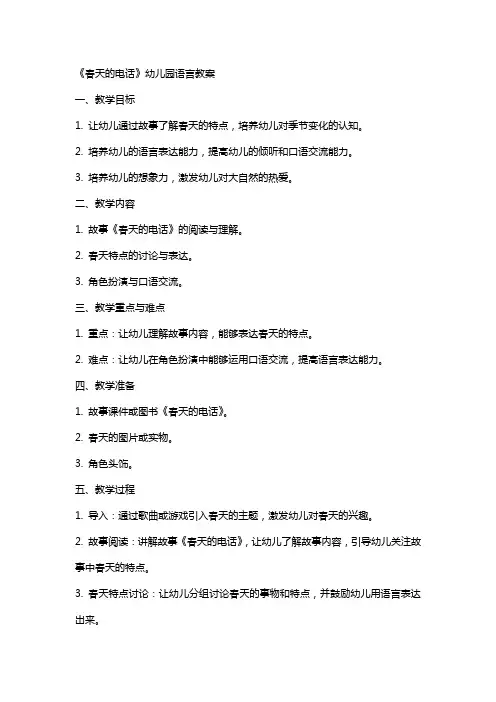 《春天的电话》幼儿园语言教案

一、教学目标

1. 让幼儿通过故事了解春天的特点，培养幼儿对季节变化的认知。

2. 培养幼儿的语言表达能力，提高幼儿的倾听和口语交流能力。

3. 培养幼儿的想象力，激发幼儿对大自然的热爱。

二、教学内容

1. 故事《春天的电话》的阅读与理解。

2. 春天特点的讨论与表达。

3. 角色扮演与口语交流。

三、教学重点与难点

1. 重点：让幼儿理解故事内容，能够表达春天的特点。

2. 难点：让幼儿在角色扮演中能够运用口语交流，提高语言表达能力。

四、教学准备

1. 故事课件或图书《春天的电话》。

2. 春天的图片或实物。

3. 角色头饰。

五、教学过程

1. 导入：通过歌曲或游戏引入春天的主题，激发幼儿对春天的兴趣。

2. 故事阅读：讲解故事《春天的电话》，让幼儿了解故事内容，引导幼儿关注故事中春天的特点。

3. 春天特点讨论：让幼儿分组讨论春天的事物和特点，并鼓励幼儿用语言表达出来。